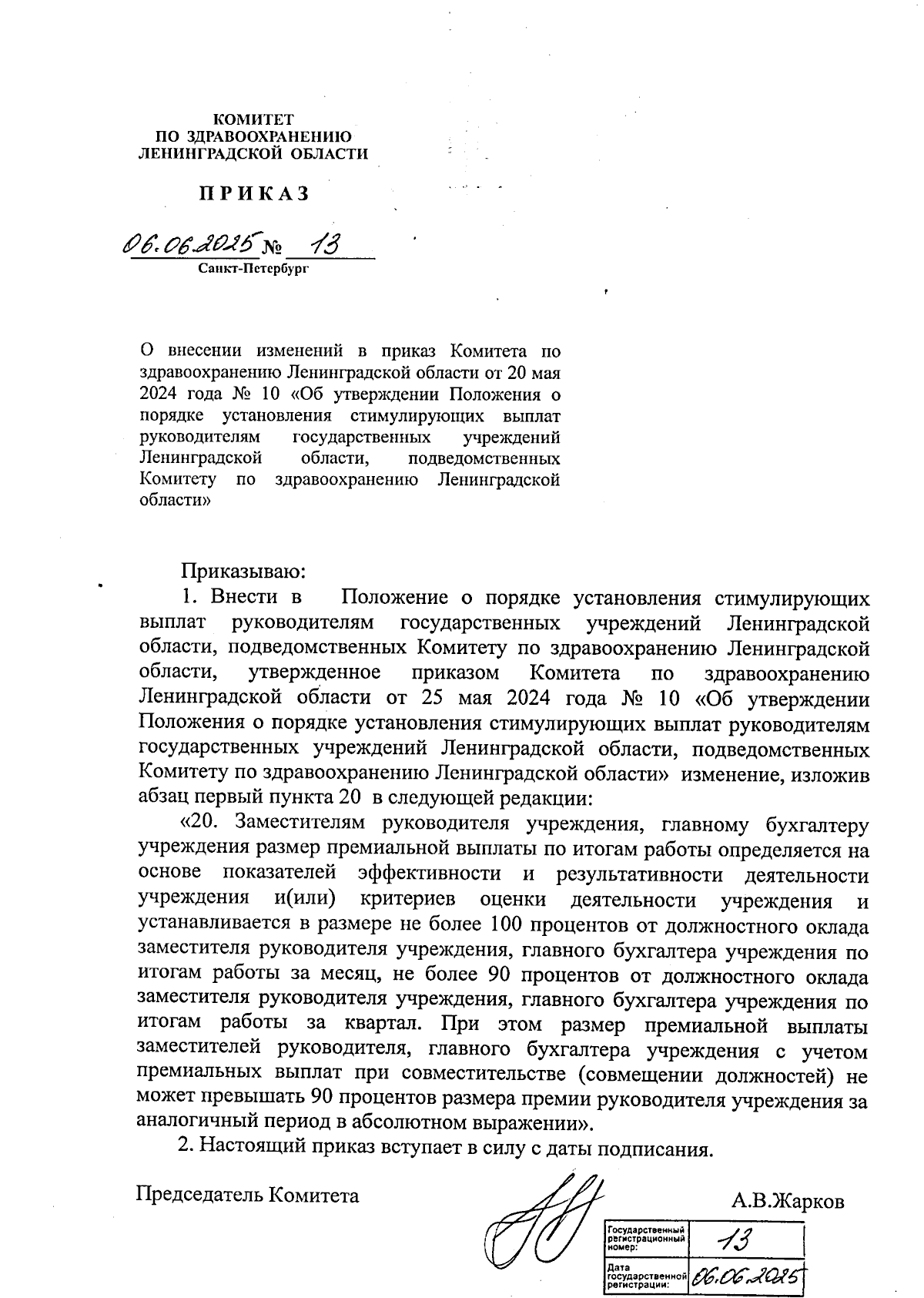 КОМИТЕТ
ПО ЗДРАВООХРАНЕНИЮ
ЛЕНИНГРАДСКОЙ ОБЛАСТИ

ПРИКАЗ

06.06.2025 № 13
Санкт-Петербург

О внесении изменений в приказ Комитета по здравоохранению Ленинградской области от 20 мая 2024 года № 10 «Об утверждении Положения о порядке установления стимулирующих выплат руководителям государственных учреждений Ленинградской области, подведомственных Комитету по здравоохранению Ленинградской области»

Приказываю:

1. Внести в Положение о порядке установления стимулирующих выплат руководителям государственных учреждений Ленинградской области, подведомственных Комитету по здравоохранению Ленинградской области, утвержденное приказом Комитета по здравоохранению Ленинградской области от 25 мая 2024 года № 10 «Об утверждении Положения о порядке установления стимулирующих выплат руководителям государственных учреждений Ленинградской области, подведомственных Комитету по здравоохранению Ленинградской области» изменение, изложив абзац первый пункта 20 в следующей редакции:

«20. Заместителям руководителя учреждения, главному бухгалтеру учреждения размер премиальной выплаты по итогам работы определяется на основе показателей эффективности и результативности деятельности учреждения и(или) критериев оценки деятельности учреждения и устанавливается в размере не более 100 процентов от должностного оклада заместителя руководителя учреждения, главного бухгалтера учреждения по итогам работы за месяц, не более 90 процентов от должностного оклада заместителя руководителя учреждения, главного бухгалтера учреждения по итогам работы за квартал. При этом размер премиальной выплаты заместителей руководителя, главного бухгалтера учреждения с учетом премиальных выплат при совместительстве (совмещении должностей) не может превышать 90 процентов размера премии руководителя учреждения за аналогичный период в абсолютном выражении».

2. Настоящий приказ вступает в силу с даты подписания.

Председатель Комитета А.В.Жарков

| Государственный регистрационный номер: | 13 |
|---|---|
| Дата государственной регистрации: | 06.06.2025 |